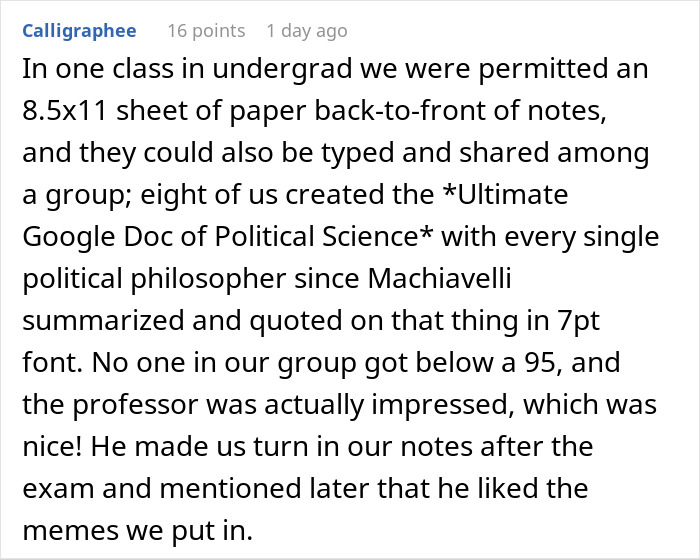 Calligraphee 16 points 1 day ago

In one class in undergrad we were permitted an 8.5x11 sheet of paper back-to-front of notes, and they could also be typed and shared among a group; eight of us created the *Ultimate Google Doc of Political Science* with every single political philosopher since Machiavelli summarized and quoted on that thing in 7pt font. No one in our group got below a 95, and the professor was actually impressed, which was nice! He made us turn in our notes after the exam and mentioned later that he liked the memes we put in.